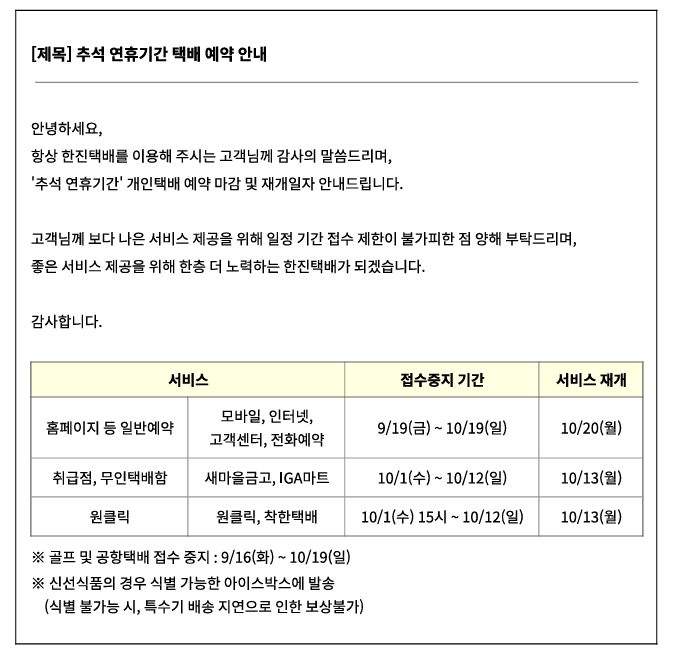 [제목] 추석 연휴기간 택배 예약 안내

안녕하세요,
항상 한진택배를 이용해 주시는 고객님께 감사의 말씀드리며,
'추석 연휴기간' 개인택배 예약 마감 및 재개일자 안내드립니다.

고객님께 보다 나은 서비스 제공을 위해 일정 기간 접수 제한이 불가피한 점 양해 부탁드리며,
좋은 서비스 제공을 위해 한층 더 노력하는 한진택배가 되겠습니다.

감사합니다.

| 서비스 | | 접수중지 기간 | 서비스 재개 |
|---|---|---|---|
| 홈페이지 등 일반예약 | 모바일, 인터넷, 고객센터, 전화예약 | 9/19(금) ~ 10/19(일) | 10/20(월) |
| 취급점, 무인택배함 | 새마을금고, IGA마트 | 10/1(수) ~ 10/12(일) | 10/13(월) |
| 원클릭 | 원클릭, 착한택배 | 10/1(수) 15시 ~ 10/12(일) | 10/13(월) |

※ 골프 및 공항택배 접수 중지 : 9/16(화) ~ 10/19(일)
※ 신선식품의 경우 식별 가능한 아이스박스에 발송
(식별 불가능 시, 특수기 배송 지연으로 인한 보상불가)